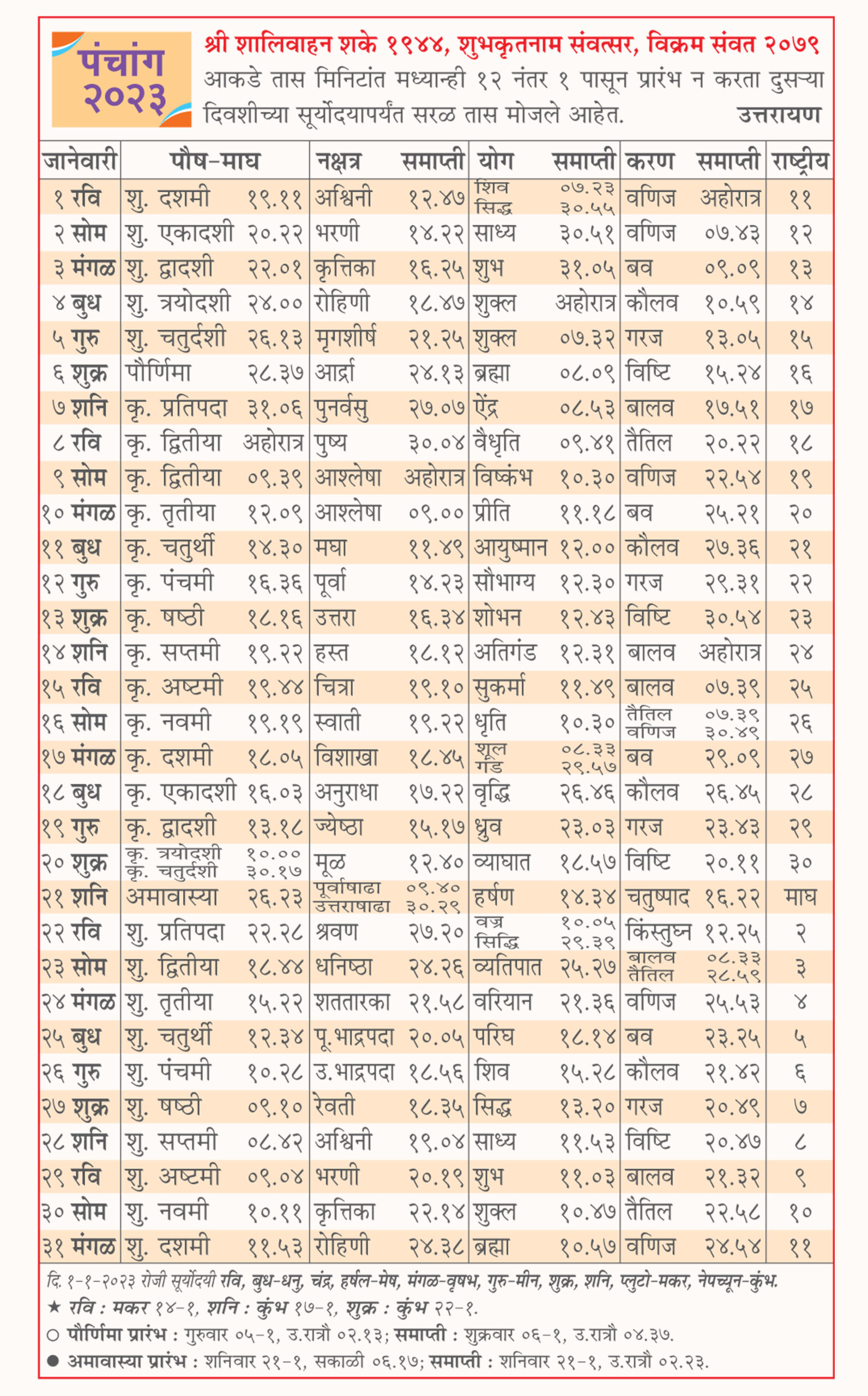 पंचांग २०२३

श्री शालिवाहन शके १९४४, शुभकृतनाम संवत्सर, विक्रम संवत २०७९
आकडे तास मिनिटांत मध्यान्ही १२ नंतर १ पासून प्रारंभ न करता दुसऱ्या दिवशीच्या सूर्योदयापर्यंत सरळ तास मोजले आहेत. उत्तरायण

| जानेवारी | पौष-माघ | | नक्षत्र | समाप्ती | योग | समाप्ती | करण | समाप्ती | राष्ट्रीय |
|---|---|---|---|---|---|---|---|---|---|
| १ रवि | शु. दशमी | १९.११ | अश्विनी | १२.४७ | शिव सिद्ध | ०७.२३ ३०.५५ | वणिज | अहोरात्र | ११ |
| २ सोम | शु. एकादशी | २०.२२ | भरणी | १४.२२ | साध्य | ३०.५१ | वणिज | ०७.४३ | १२ |
| ३ मंगळ | शु. द्वादशी | २२.०१ | कृत्तिका | १६.२५ | शुभ | ३१.०५ | बव | ०९.०९ | १३ |
| ४ बुध | शु. त्रयोदशी | २४.०० | रोहिणी | १८.४७ | शुक्ल | अहोरात्र | कौलव | १०.५९ | १४ |
| ५ गुरु | शु. चतुर्दशी | २६.१३ | मृगशीर्ष | २१.२५ | शुक्ल | ०७.३२ | गरज | १३.०५ | १५ |
| ६ शुक्र | पौर्णिमा | २८.३७ | आर्द्रा | २४.१३ | ब्रह्मा | ०८.०९ | विष्टि | १५.२४ | १६ |
| ७ शनि | कृ. प्रतिपदा | ३१.०६ | पुनर्वसु | २७.०७ | ऐंद्र | ०८.५३ | बालव | १७.५१ | १७ |
| ८ रवि | कृ. द्वितीया | अहोरात्र | पुष्य | ३०.०४ | वैधृति | ०९.४१ | तैतिल | २०.२२ | १८ |
| ९ सोम | कृ. द्वितीया | ०९.३९ | आश्लेषा | अहोरात्र | विष्कंभ | १०.३० | वणिज | २२.५४ | १९ |
| १० मंगळ | कृ. तृतीया | १२.०९ | आश्लेषा | ०९.०० | प्रीति | ११.१८ | बव | २५.२१ | २० |
| ११ बुध | कृ. चतुर्थी | १४.३० | मघा | ११.४९ | आयुष्मान | १२.०० | कौलव | २७.३६ | २१ |
| १२ गुरु | कृ. पंचमी | १६.३६ | पूर्वा | १४.२३ | सौभाग्य | १२.३० | गरज | २९.३१ | २२ |
| १३ शुक्र | कृ. षष्ठी | १८.१६ | उत्तरा | १६.३४ | शोभन | १२.४३ | विष्टि | ३०.५४ | २३ |
| १४ शनि | कृ. सप्तमी | १९.२२ | हस्त | १८.१२ | अतिगंड | १२.३१ | बालव | अहोरात्र | २४ |
| १५ रवि | कृ. अष्टमी | १९.४४ | चित्रा | १९.१० | सुकर्मा | ११.४९ | बालव | ०७.३९ | २५ |
| १६ सोम | कृ. नवमी | १९.१९ | स्वाती | १९.२२ | धृति | १०.३० | तैतिल वणिज | ०७.३९ ३०.४९ | २६ |
| १७ मंगळ | कृ. दशमी | १८.०५ | विशाखा | १८.४५ | शूल गंड | ०८.३३ २९.५७ | बव | २९.०९ | २७ |
| १८ बुध | कृ. एकादशी | १६.०३ | अनुराधा | १७.२२ | वृद्धि | २६.४६ | कौलव | २६.४५ | २८ |
| १९ गुरु | कृ. द्वादशी | १३.१८ | ज्येष्ठा | १५.१७ | ध्रुव | २३.०३ | गरज | २३.४३ | २९ |
| २० शुक्र | कृ. त्रयोदशी कृ. चतुर्दशी | १०.०० ३०.१७ | मूळ | १२.४० | व्याघात | १८.५७ | विष्टि | २०.११ | ३० |
| २१ शनि | अमावास्या | २६.२३ | पूर्वाषाढा उत्तराषाढा | ०९.४० ३०.२९ | हर्षण | १४.३४ | चतुष्पाद | १६.२२ | माघ |
| २२ रवि | शु. प्रतिपदा | २२.२८ | श्रवण | २७.२० | वज्र सिद्धि | १०.०५ २९.३९ | किंस्तुघ्न | १२.२५ | २ |
| २३ सोम | शु. द्वितीया | १८.४४ | धनिष्ठा | २४.२६ | व्यतिपात | २५.२७ | बालव तैतिल | ०८.३३ २८.५९ | ३ |
| २४ मंगळ | शु. तृतीया | १५.२२ | शततारका | २१.५८ | वरियान | २१.३६ | वणिज | २५.५३ | ४ |
| २५ बुध | शु. चतुर्थी | १२.३४ | पू.भाद्रपदा | २०.०५ | परिघ | १८.१४ | बव | २३.२५ | ५ |
| २६ गुरु | शु. पंचमी | १०.२८ | उ.भाद्रपदा | १८.५६ | शिव | १५.२८ | कौलव | २१.४२ | ६ |
| २७ शुक्र | शु. षष्ठी | ०९.१० | रेवती | १८.३५ | सिद्ध | १३.२० | गरज | २०.४९ | ७ |
| २८ शनि | शु. सप्तमी | ०८.४२ | अश्विनी | १९.०४ | साध्य | ११.५३ | विष्टि | २०.४७ | ८ |
| २९ रवि | शु. अष्टमी | ०९.०४ | भरणी | २०.१९ | शुभ | ११.०३ | बालव | २१.३२ | ९ |
| ३० सोम | शु. नवमी | १०.११ | कृत्तिका | २२.१४ | शुक्ल | १०.४७ | तैतिल | २२.५८ | १० |
| ३१ मंगळ | शु. दशमी | ११.५३ | रोहिणी | २४.३८ | ब्रह्मा | १०.५७ | वणिज | २४.५४ | ११ |

दि. १-१-२०२३ रोजी सूर्योदयी रवि, बुध-धनु, चंद्र, हर्षल-मेष, मंगळ-वृषभ, गुरु-मीन, शुक्र, शनि, प्लुटो-मकर, नेपच्यून-कुंभ.
★ रवि : मकर १४-१, शनि : कुंभ १७-१, शुक्र : कुंभ २२-१.
○ पौर्णिमा प्रारंभ : गुरुवार ०५-१, उ.रात्रौ ०२.१३; समाप्ती : शुक्रवार ०६-१, उ.रात्रौ ०४.३७.
● अमावास्या प्रारंभ : शनिवार २१-१, सकाळी ०६.१७; समाप्ती : शनिवार २१-१, उ.रात्रौ ०२.२३.